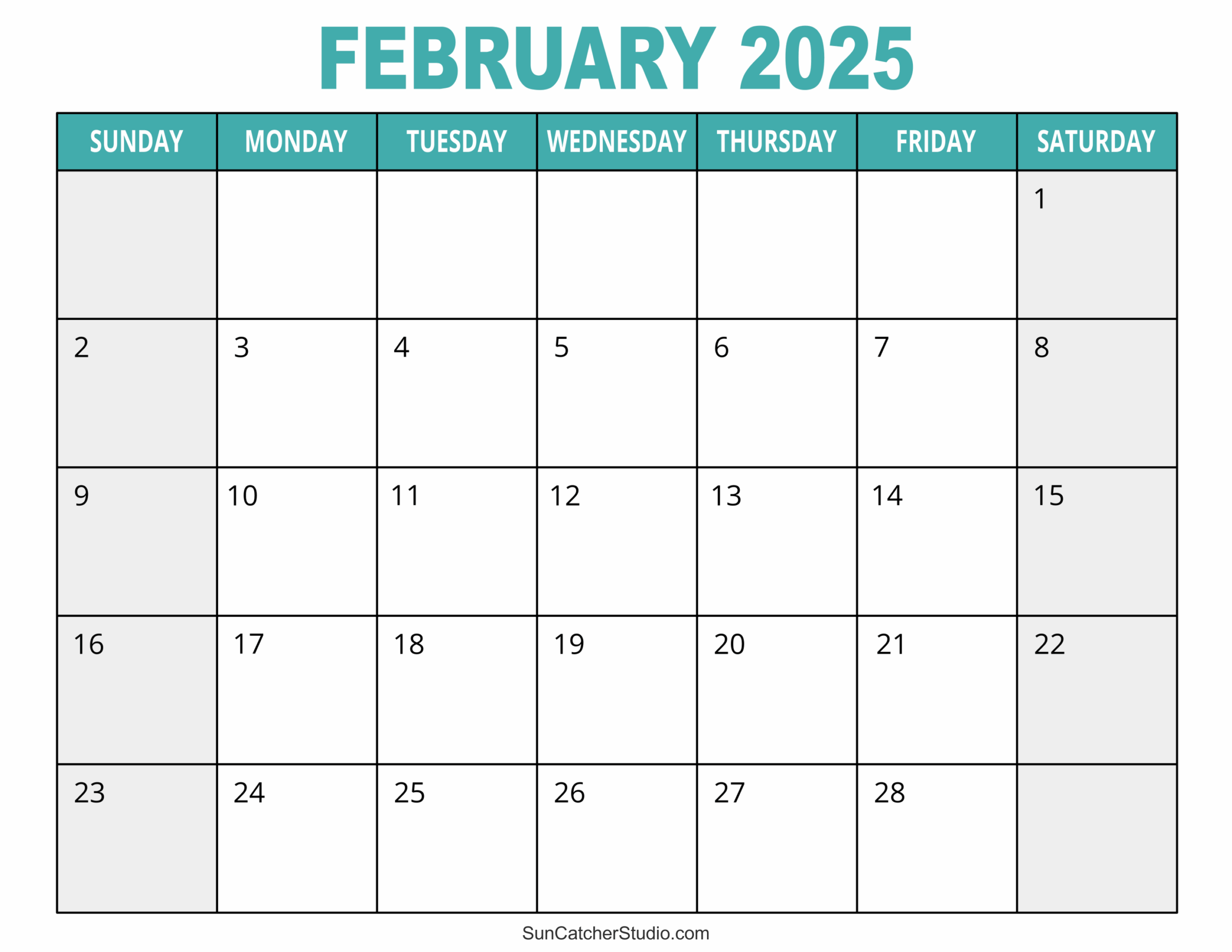 FEBRUARY 2025

| SUNDAY | MONDAY | TUESDAY | WEDNESDAY | THURSDAY | FRIDAY | SATURDAY |
|---|---|---|---|---|---|---|
|  |  |  |  |  |  | 1 |
| 2 | 3 | 4 | 5 | 6 | 7 | 8 |
| 9 | 10 | 11 | 12 | 13 | 14 | 15 |
| 16 | 17 | 18 | 19 | 20 | 21 | 22 |
| 23 | 24 | 25 | 26 | 27 | 28 |  |

SunCatcherStudio.com